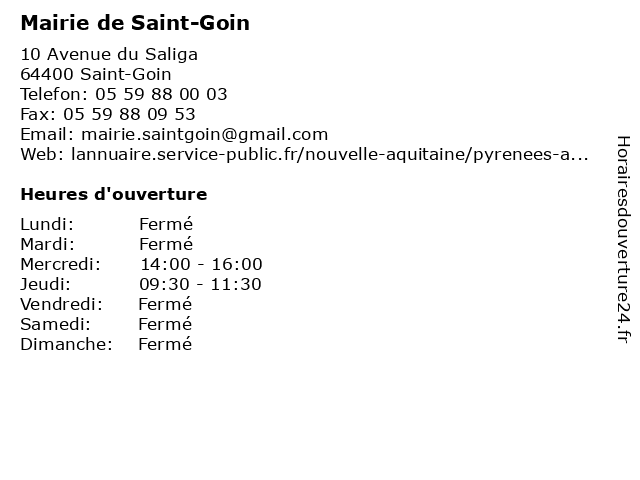 Mairie de Saint-Goin

10 Avenue du Saliga
64400 Saint-Goin
Telefon: 05 59 88 00 03
Fax: 05 59 88 09 53
Email: mairie.saintgoin@gmail.com
Web: lannuaire.service-public.fr/nouvelle-aquitaine/pyrenees-a...

Heures d'ouverture

Lundi: Fermé
Mardi: Fermé
Mercredi: 14:00 - 16:00
Jeudi: 09:30 - 11:30
Vendredi: Fermé
Samedi: Fermé
Dimanche: Fermé

Horairesdouverture24.fr